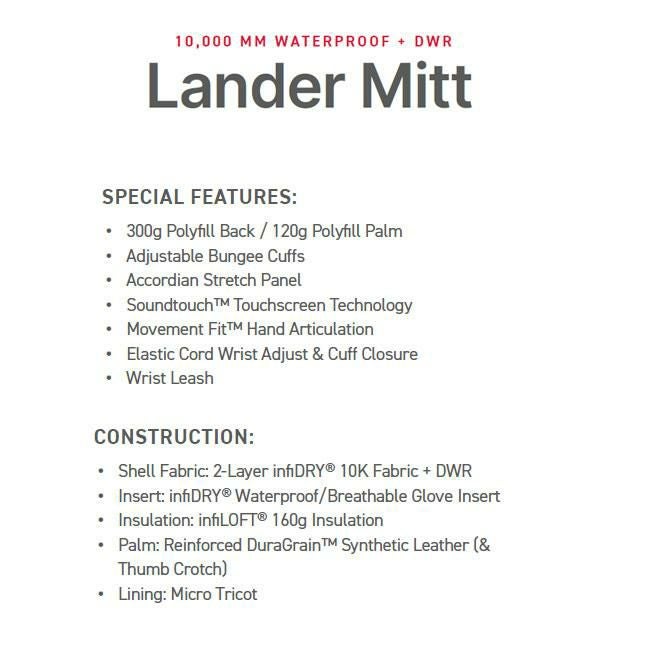 10,000 MM WATERPROOF + DWR
Lander Mitt

SPECIAL FEATURES:
• 300g Polyfill Back / 120g Polyfill Palm
• Adjustable Bungee Cuffs
• Accordian Stretch Panel
• Soundtouch™ Touchscreen Technology
• Movement Fit™ Hand Articulation
• Elastic Cord Wrist Adjust & Cuff Closure
• Wrist Leash

CONSTRUCTION:
• Shell Fabric: 2-Layer infiDRY® 10K Fabric + DWR
• Insert: infiDRY® Waterproof/Breathable Glove Insert
• Insulation: infiLOFT® 160g Insulation
• Palm: Reinforced DuraGrain™ Synthetic Leather (& Thumb Crotch)
• Lining: Micro Tricot